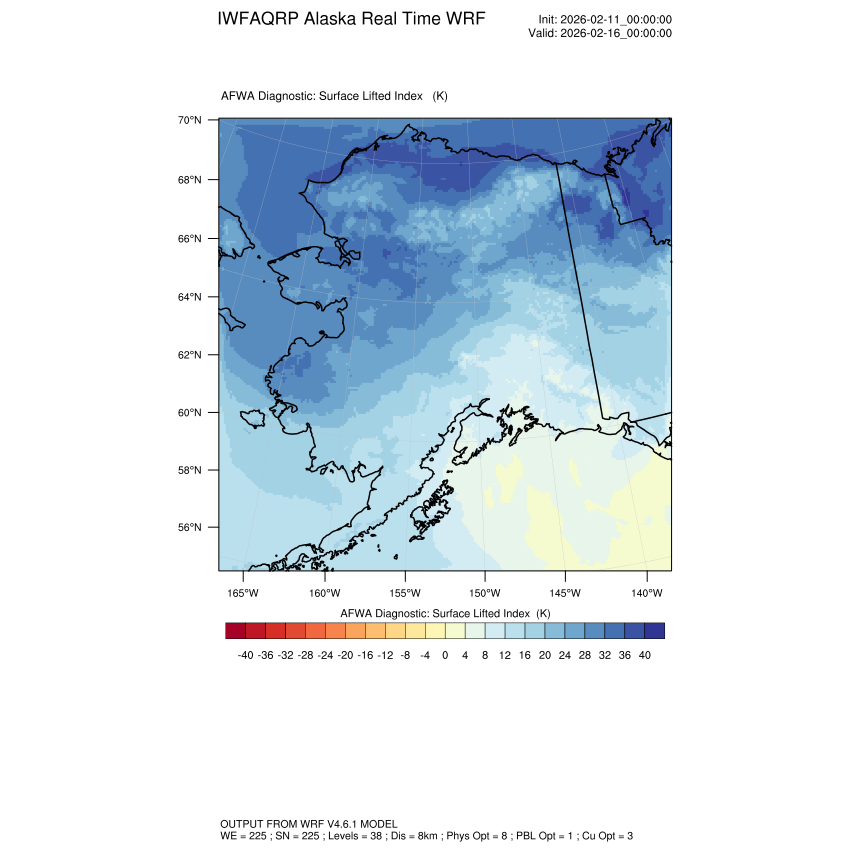 IWFAQRP Alaska Real Time WRF

Init: 2026-02-11_00:00:00
Valid: 2026-02-16_00:00:00

AFWA Diagnostic: Surface Lifted Index (K)

70°N
68°N
66°N
64°N
62°N
60°N
58°N
56°N

165°W 160°W 155°W 150°W 145°W 140°W

AFWA Diagnostic: Surface Lifted Index (K)

-40 -36 -32 -28 -24 -20 -16 -12 -8 -4 0 4 8 12 16 20 24 28 32 36 40

OUTPUT FROM WRF V4.6.1 MODEL
WE = 225 ; SN = 225 ; Levels = 38 ; Dis = 8km ; Phys Opt = 8 ; PBL Opt = 1 ; Cu Opt = 3